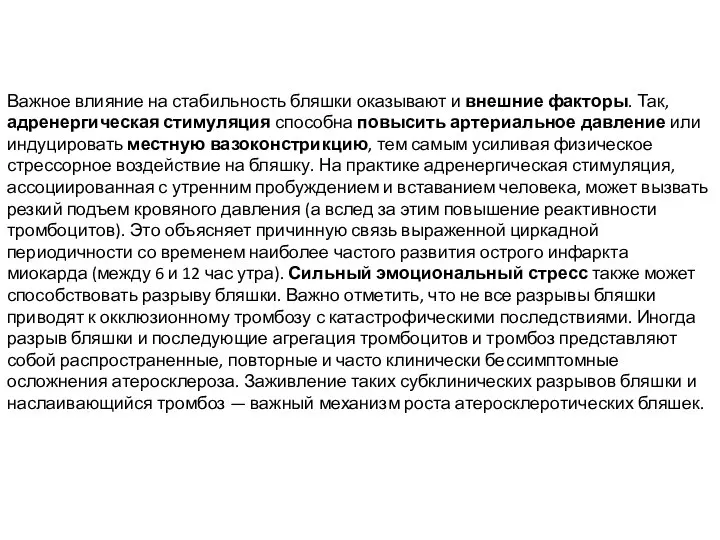 Важное влияние на стабильность бляшки оказывают и внешние факторы. Так, адренергическая стимуляция способна повысить артериальное давление или индуцировать местную вазоконстрикцию, тем самым усиливая физическое стрессорное воздействие на бляшку. На практике адренергическая стимуляция, ассоциированная с утренним пробуждением и вставанием человека, может вызвать резкий подъем кровяного давления (а вслед за этим повышение реактивности тромбоцитов). Это объясняет причинную связь выраженной циркадной периодичности со временем наиболее частого развития острого инфаркта миокарда (между 6 и 12 час утра). Сильный эмоциональный стресс также может способствовать разрыву бляшки. Важно отметить, что не все разрывы бляшки приводят к окклюзионному тромбозу с катастрофическими последствиями. Иногда разрыв бляшки и последующие агрегация тромбоцитов и тромбоз представляют собой распространенные, повторные и часто клинически бессимптомные осложнения атеросклероза. Заживление таких субклинических разрывов бляшки и наслаивающийся тромбоз — важный механизм роста атеросклеротических бляшек.